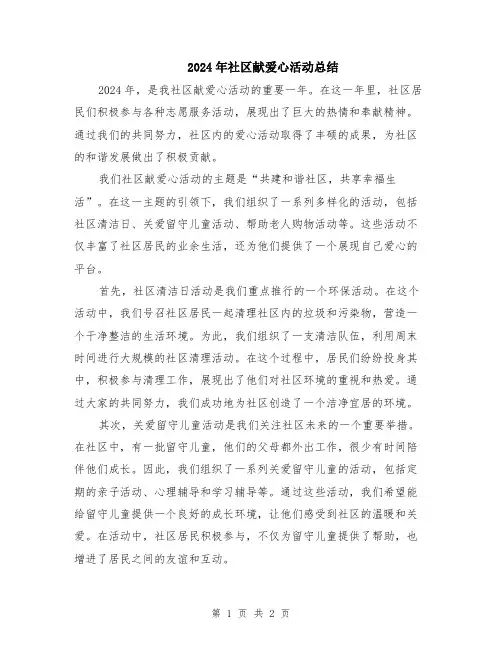 2024年社区献爱心活动总结

2024年，是我社区献爱心活动的重要一年。在这一年里，社区居民们积极参与各种志愿服务活动，展现出了巨大的热情和奉献精神。通过我们的共同努力，社区内的爱心活动取得了丰硕的成果，为社区的和谐发展做出了积极贡献。

我们社区献爱心活动的主题是“共建和谐社区，共享幸福生活”。在这一主题的引领下，我们组织了一系列多样化的活动，包括社区清洁日、关爱留守儿童活动、帮助老人购物活动等。这些活动不仅丰富了社区居民的业余生活，还为他们提供了一个展现自己爱心的平台。

首先，社区清洁日活动是我们重点推行的一个环保活动。在这个活动中，我们号召社区居民一起清理社区内的垃圾和污染物，营造一个干净整洁的生活环境。为此，我们组织了一支清洁队伍，利用周末时间进行大规模的社区清理活动。在这个过程中，居民们纷纷投身其中，积极参与清理工作，展现出了他们对社区环境的重视和热爱。通过大家的共同努力，我们成功地为社区创造了一个洁净宜居的环境。

其次，关爱留守儿童活动是我们关注社区未来的一个重要举措。在社区中，有一批留守儿童，他们的父母都外出工作，很少有时间陪伴他们成长。因此，我们组织了一系列关爱留守儿童的活动，包括定期的亲子活动、心理辅导和学习辅导等。通过这些活动，我们希望能给留守儿童提供一个良好的成长环境，让他们感受到社区的温暖和关爱。在活动中，社区居民积极参与，不仅为留守儿童提供了帮助，也增进了居民之间的友谊和互动。

第 1 页 共 2 页